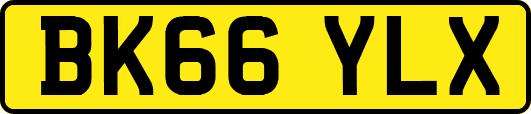 BK66 YLX